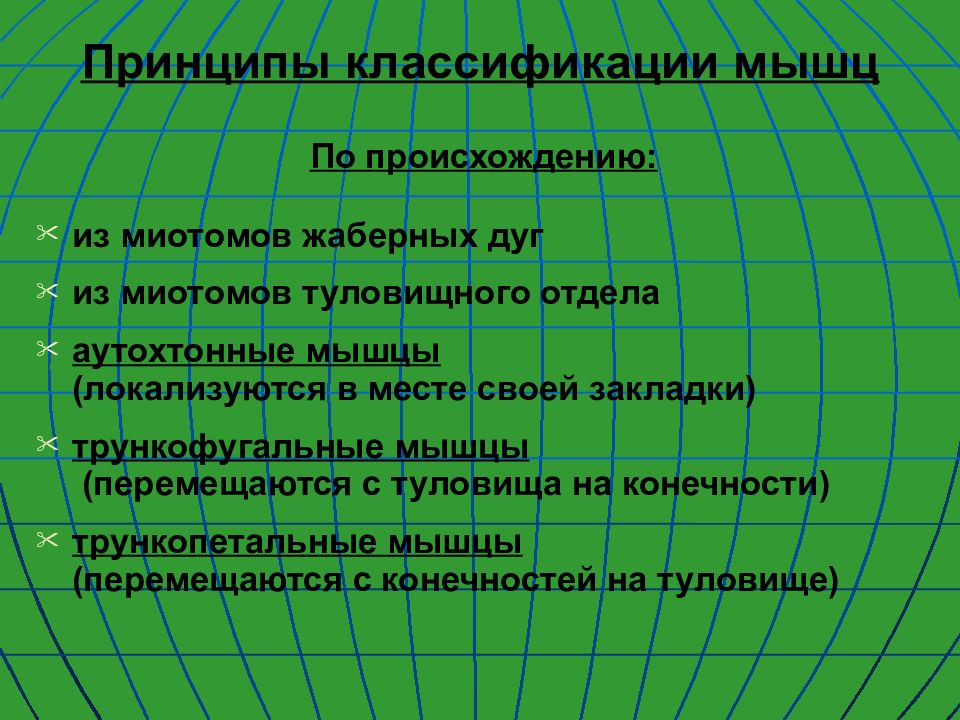 Принципы классификации мышц

По происхождению:

✂ из миотомов жаберных дуг

✂ из миотомов туловищного отдела

✂ аутохтонные мышцы (локализуются в месте своей закладки)

✂ трункофугальные мышцы (перемещаются с туловища на конечности)

✂ трункопетальные мышцы (перемещаются с конечностей на туловище)